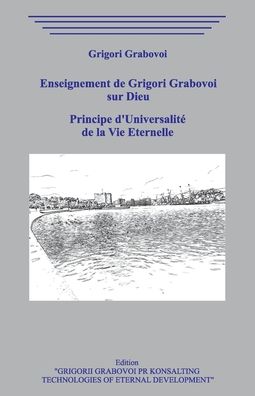 Grigori Grabovoi

Enseignement de Grigori Grabovoi sur Dieu

Principe d'Universalité de la Vie Eternelle

Edition
"GRIGORII GRABOVOI PR KONSALTING TECHNOLOGIES OF ETERNAL DEVELOPMENT"